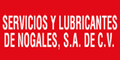 SERVICIOS Y LUBRICANTES DE NOGALES, S.A. DE C.V.